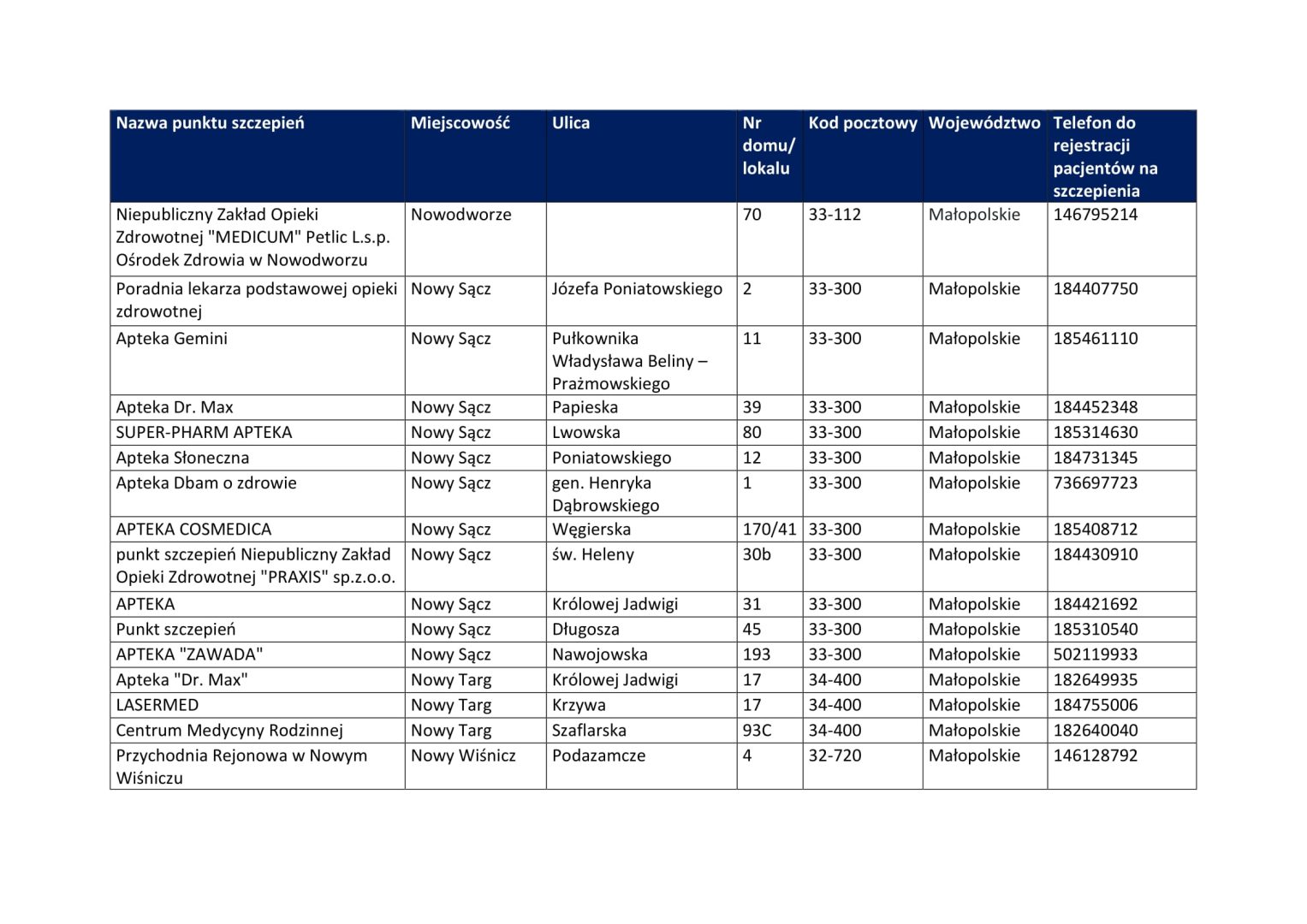 | Nazwa punktu szczepień | Miejscowość | Ulica | Nr domu/ lokalu | Kod pocztowy | Województwo | Telefon do rejestracji pacjentów na szczepienia |
|---|---|---|---|---|---|---|
| Niepubliczny Zakład Opieki Zdrowotnej "MEDICUM" Petlic L.s.p. Ośrodek Zdrowia w Nowodworzu | Nowodworze | | 70 | 33-112 | Małopolskie | 146795214 |
| Poradnia lekarza podstawowej opieki zdrowotnej | Nowy Sącz | Józefa Poniatowskiego | 2 | 33-300 | Małopolskie | 184407750 |
| Apteka Gemini | Nowy Sącz | Pułkownika Władysława Beliny – Prażmowskiego | 11 | 33-300 | Małopolskie | 185461110 |
| Apteka Dr. Max | Nowy Sącz | Papieska | 39 | 33-300 | Małopolskie | 184452348 |
| SUPER-PHARM APTEKA | Nowy Sącz | Lwowska | 80 | 33-300 | Małopolskie | 185314630 |
| Apteka Słoneczna | Nowy Sącz | Poniatowskiego | 12 | 33-300 | Małopolskie | 184731345 |
| Apteka Dbam o zdrowie | Nowy Sącz | gen. Henryka Dąbrowskiego | 1 | 33-300 | Małopolskie | 736697723 |
| APTEKA COSMEDICA | Nowy Sącz | Węgierska | 170/41 | 33-300 | Małopolskie | 185408712 |
| punkt szczepień Niepubliczny Zakład Opieki Zdrowotnej "PRAXIS" sp.z.o.o. | Nowy Sącz | św. Heleny | 30b | 33-300 | Małopolskie | 184430910 |
| APTEKA | Nowy Sącz | Królowej Jadwigi | 31 | 33-300 | Małopolskie | 184421692 |
| Punkt szczepień | Nowy Sącz | Długosza | 45 | 33-300 | Małopolskie | 185310540 |
| APTEKA "ZAWADA" | Nowy Sącz | Nawojowska | 193 | 33-300 | Małopolskie | 502119933 |
| Apteka "Dr. Max" | Nowy Targ | Królowej Jadwigi | 17 | 34-400 | Małopolskie | 182649935 |
| LASERMED | Nowy Targ | Krzywa | 17 | 34-400 | Małopolskie | 184755006 |
| Centrum Medycyny Rodzinnej | Nowy Targ | Szaflarska | 93C | 34-400 | Małopolskie | 182640040 |
| Przychodnia Rejonowa w Nowym Wiśniczu | Nowy Wiśnicz | Podazamcze | 4 | 32-720 | Małopolskie | 146128792 |